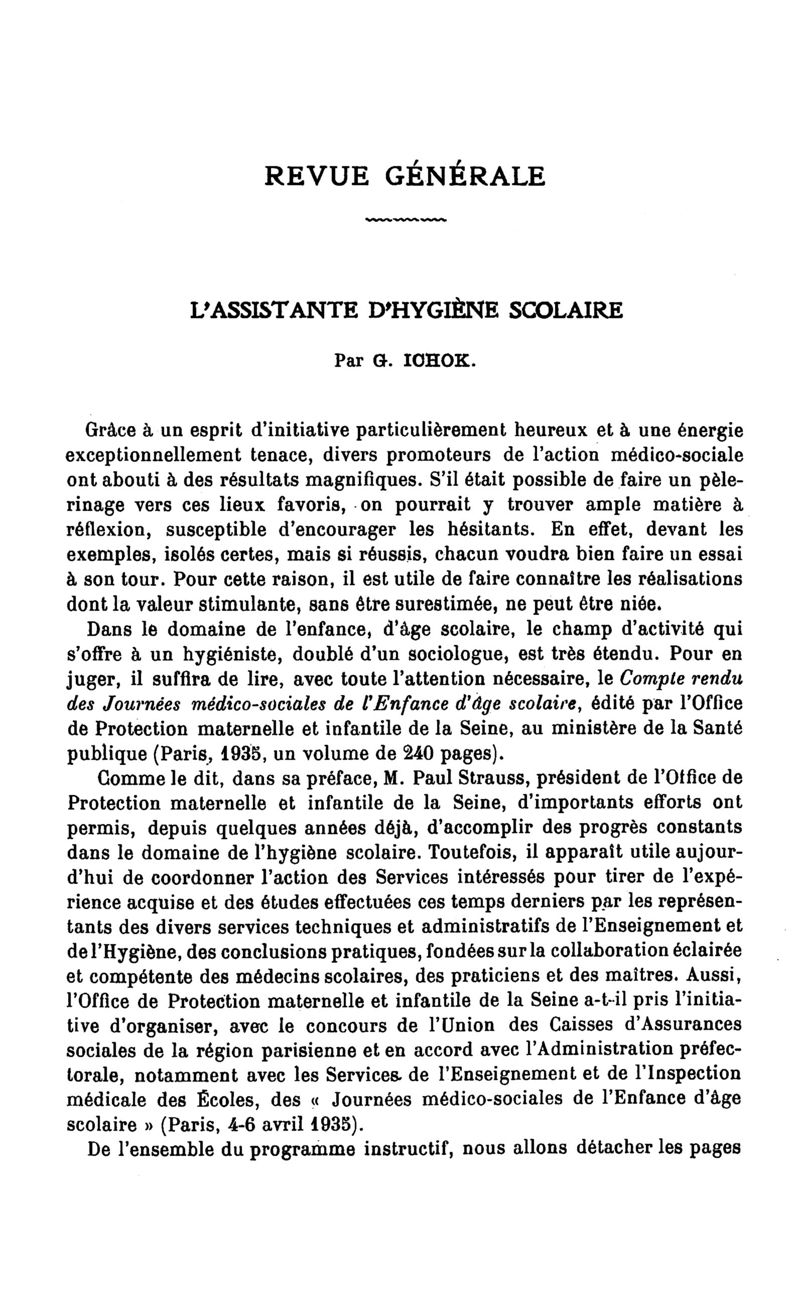 REVUE GÉNÉRALE

L'ASSISTANTE D'HYGIÈNE SCOLAIRE

Par G. ICHOK.

Grâce à un esprit d'initiative particulièrement heureux et à une énergie exceptionnellement tenace, divers promoteurs de l'action médico-sociale ont abouti à des résultats magnifiques. S'il était possible de faire un pèlerinage vers ces lieux favoris, on pourrait y trouver ample matière à réflexion, susceptible d'encourager les hésitants. En effet, devant les exemples, isolés certes, mais si réussis, chacun voudra bien faire un essai à son tour. Pour cette raison, il est utile de faire connaître les réalisations dont la valeur stimulante, sans être surestimée, ne peut être niée.

Dans le domaine de l'enfance, d'âge scolaire, le champ d'activité qui s'offre à un hygiéniste, doublé d'un sociologue, est très étendu. Pour en juger, il suffira de lire, avec toute l'attention nécessaire, le Compte rendu des Journées médico-sociales de l'Enfance d'âge scolaire, édité par l'Office de Protection maternelle et infantile de la Seine, au ministère de la Santé publique (Paris, 1935, un volume de 240 pages).

Comme le dit, dans sa préface, M. Paul Strauss, président de l'Office de Protection maternelle et infantile de la Seine, d'importants efforts ont permis, depuis quelques années déjà, d'accomplir des progrès constants dans le domaine de l'hygiène scolaire. Toutefois, il apparaît utile aujourd'hui de coordonner l'action des Services intéressés pour tirer de l'expérience acquise et des études effectuées ces temps derniers par les représentants des divers services techniques et administratifs de l'Enseignement et de l'Hygiène, des conclusions pratiques, fondées sur la collaboration éclairée et compétente des médecins scolaires, des praticiens et des maîtres. Aussi, l'Office de Protection maternelle et infantile de la Seine a-t-il pris l'initiative d'organiser, avec le concours de l'Union des Caisses d'Assurances sociales de la région parisienne et en accord avec l'Administration préfectorale, notamment avec les Services de l'Enseignement et de l'Inspection médicale des Écoles, des « Journées médico-sociales de l'Enfance d'âge scolaire » (Paris, 4-6 avril 1935).

De l'ensemble du programme instructif, nous allons détacher les pages